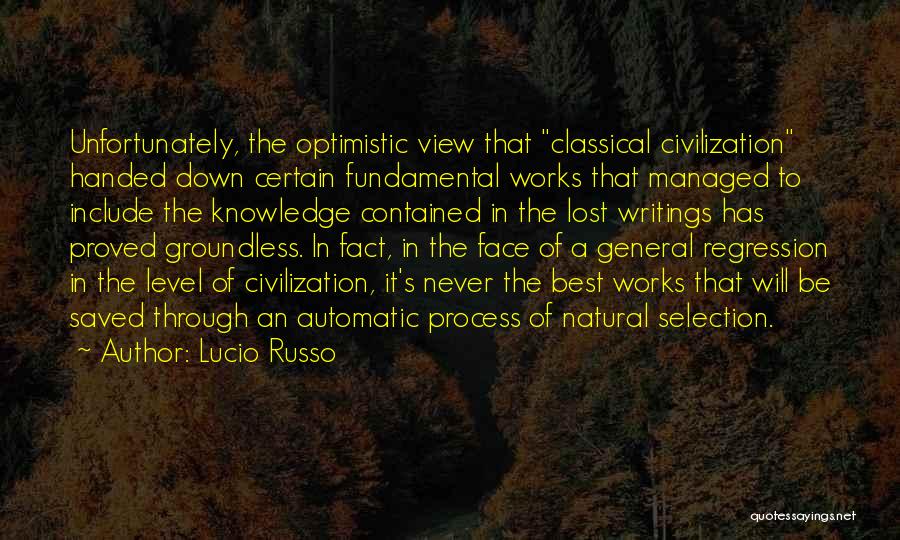 Unfortunately, the optimistic view that "classical civilization" handed down certain fundamental works that managed to include the knowledge contained in the lost writings has proved groundless. In fact, in the face of a general regression in the level of civilization, it's never the best works that will be saved through an automatic process of natural selection.

~ Author: Lucio Russo

quotessayings.net